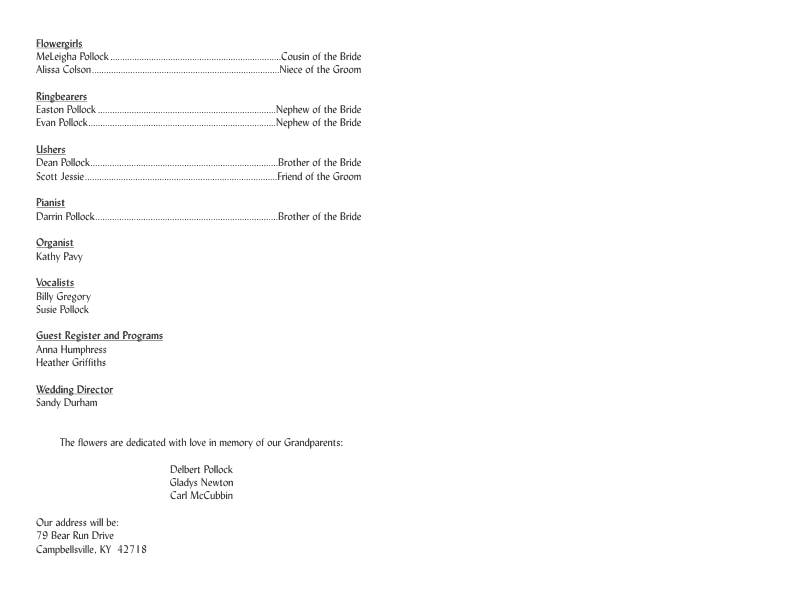 Flowergirls
MeLeigha Pollock Cousin of the Bride
Alissa Colson Niece of the Groom

Ringbearers
Easton Pollock Nephew of the Bride
Evan Pollock Nephew of the Bride

Ushers
Dean Pollock Brother of the Bride
Scott Jessie Friend of the Groom

Pianist
Darrin Pollock Brother of the Bride

Organist
Kathy Pavy

Vocalists
Billy Gregory
Susie Pollock

Guest Register and Programs
Anna Humphress
Heather Griffiths

Wedding Director
Sandy Durham

The flowers are dedicated with love in memory of our Grandparents:

Delbert Pollock
Gladys Newton
Carl McCubbin

Our address will be:
79 Bear Run Drive
Campbellsville, KY 42718